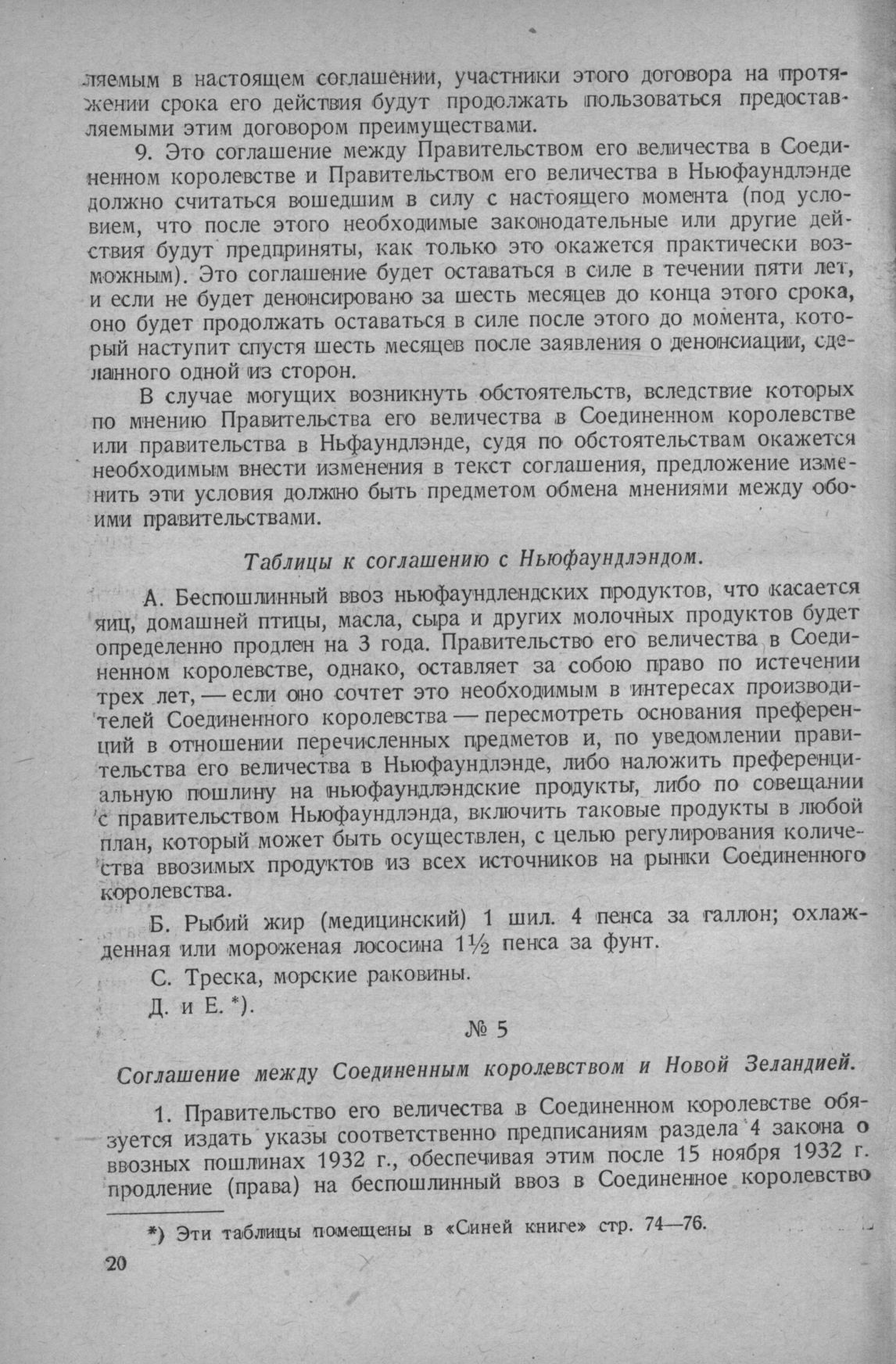 ляемым в настоящем соглашении, участники этого договора на протяжении срока его действия будут продолжать пользоваться предоставляемыми этим договором преимуществами.

9. Это соглашение между Правительством его величества в Соединенном королевстве и Правительством его величества в Ньюфаундлэнде должно считаться вошедшим в силу с настоящего момента (под условием, что после этого необходимые законодательные или другие действия будут предприняты, как только это окажется практически возможным). Это соглашение будет оставаться в силе в течении пяти лет, и если не будет денонсировано за шесть месяцев до конца этого срока, оно будет продолжать оставаться в силе после этого до момента, который наступит спустя шесть месяцев после заявления о денонсиации, сделанного одной из сторон.

В случае могущих возникнуть обстоятельств, вследствие которых по мнению Правительства его величества в Соединенном королевстве или правительства в Ньфаундлэнде, судя по обстоятельствам окажется необходимым внести изменения в текст соглашения, предложение изменить эти условия должно быть предметом обмена мнениями между обоими правительствами.

Таблицы к соглашению с Ньюфаундлэндом.

А. Беспошлинный ввоз ньюфаундлендских продуктов, что касается яиц, домашней птицы, масла, сыра и других молочных продуктов будет определенно продлен на 3 года. Правительство его величества в Соединенном королевстве, однако, оставляет за собою право по истечении трех лет, — если оно сочтет это необходимым в интересах производителей Соединенного королевства — пересмотреть основания преференций в отношении перечисленных предметов и, по уведомлении правительства его величества в Ньюфаундлэнде, либо наложить преференциальную пошлину на ньюфаундлэндские продукты, либо по совещании с правительством Ньюфаундлэнда, включить таковые продукты в любой план, который может быть осуществлен, с целью регулирования количества ввозимых продуктов из всех источников на рынки Соединенного королевства.

Б. Рыбий жир (медицинский) 1 шил. 4 пенса за галлон; охлажденная или мороженая лососина $1\frac{1}{2}$ пенса за фунт.

С. Треска, морские раковины.

Д. и Е. *).

№ 5

Соглашение между Соединенным королевством и Новой Зеландией.

1. Правительство его величества в Соединенном королевстве обязуется издать указы соответственно предписаниям раздела 4 закона о ввозных пошлинах 1932 г., обеспечивая этим после 15 ноября 1932 г. продление (права) на беспошлинный ввоз в Соединенное королевство

*) Эти таблицы помещены в «Синей книге» стр. 74—76.

20